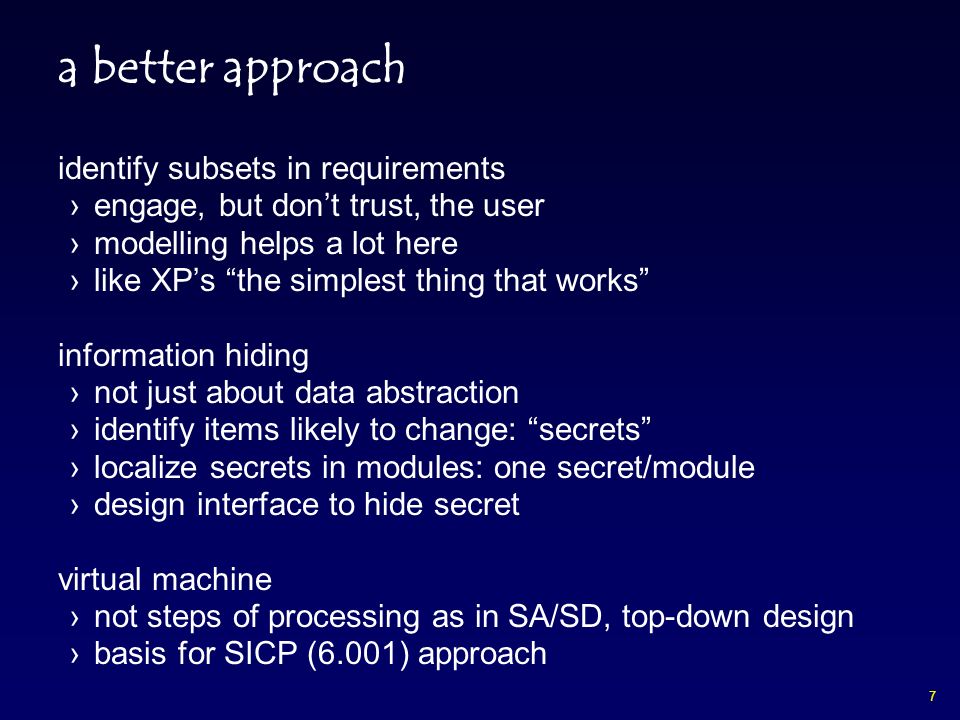 a better approach

identify subsets in requirements
› engage, but don’t trust, the user
› modelling helps a lot here
› like XP’s “the simplest thing that works”

information hiding
› not just about data abstraction
› identify items likely to change: “secrets”
› localize secrets in modules: one secret/module
› design interface to hide secret

virtual machine
› not steps of processing as in SA/SD, top-down design
› basis for SICP (6.001) approach

7